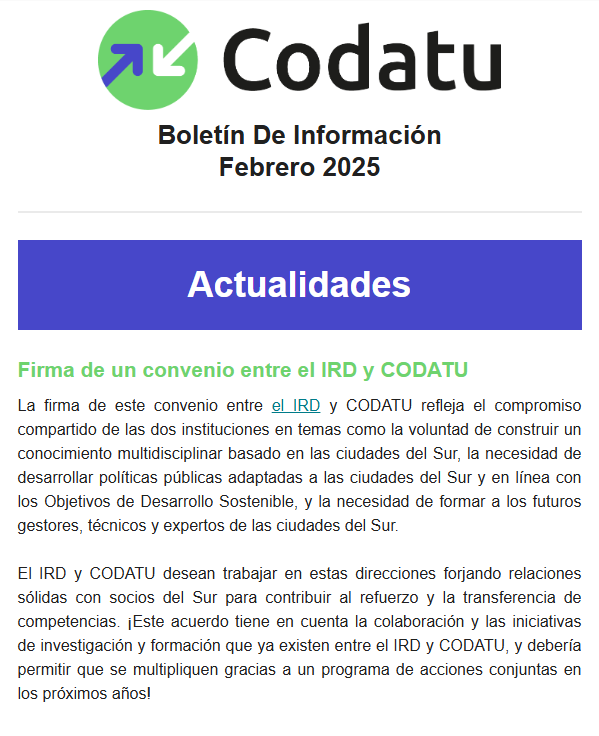 Codatu

Boletín De Información
Febrero 2025

Actualidades

Firma de un convenio entre el IRD y CODATU

La firma de este convenio entre el IRD y CODATU refleja el compromiso compartido de las dos instituciones en temas como la voluntad de construir un conocimiento multidisciplinar basado en las ciudades del Sur, la necesidad de desarrollar políticas públicas adaptadas a las ciudades del Sur y en línea con los Objetivos de Desarrollo Sostenible, y la necesidad de formar a los futuros gestores, técnicos y expertos de las ciudades del Sur.

El IRD y CODATU desean trabajar en estas direcciones forjando relaciones sólidas con socios del Sur para contribuir al refuerzo y la transferencia de competencias. ¡Este acuerdo tiene en cuenta la colaboración y las iniciativas de investigación y formación que ya existen entre el IRD y CODATU, y debería permitir que se multipliquen gracias a un programa de acciones conjuntas en los próximos años!